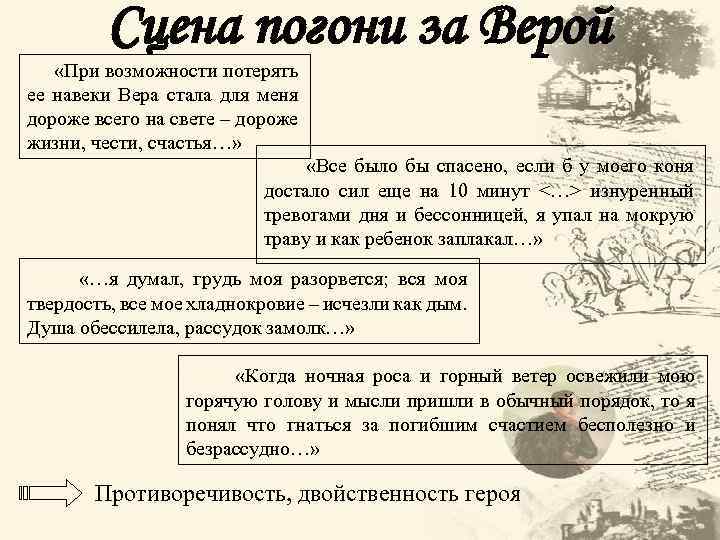 Сцена погони за Верой

«При возможности потерять ее навеки Вера стала для меня дороже всего на свете – дороже жизни, чести, счастья…»

«Все было бы спасено, если б у моего коня достало сил еще на 10 минут <…> изнуренный тревогами дня и бессонницей, я упал на мокрую траву и как ребенок заплакал…»

«…я думал, грудь моя разорвется; вся моя твердость, все мое хладнокровие – исчезли как дым. Душа обессилела, рассудок замолк…»

«Когда ночная роса и горный ветер освежили мою горячую голову и мысли пришли в обычный порядок, то я понял что гнаться за погибшим счастием бесполезно и безрассудно…»

Противоречивость, двойственность героя